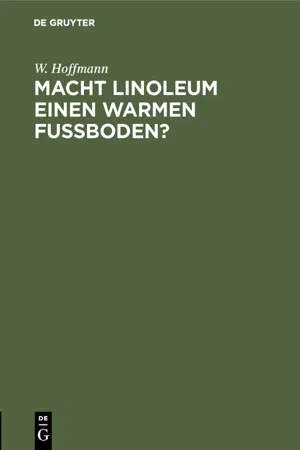 DE GRUYTER

W. Hoffmann

MACHT LINOLEUM EINEN WARMEN FUSSBODEN?

DE
G